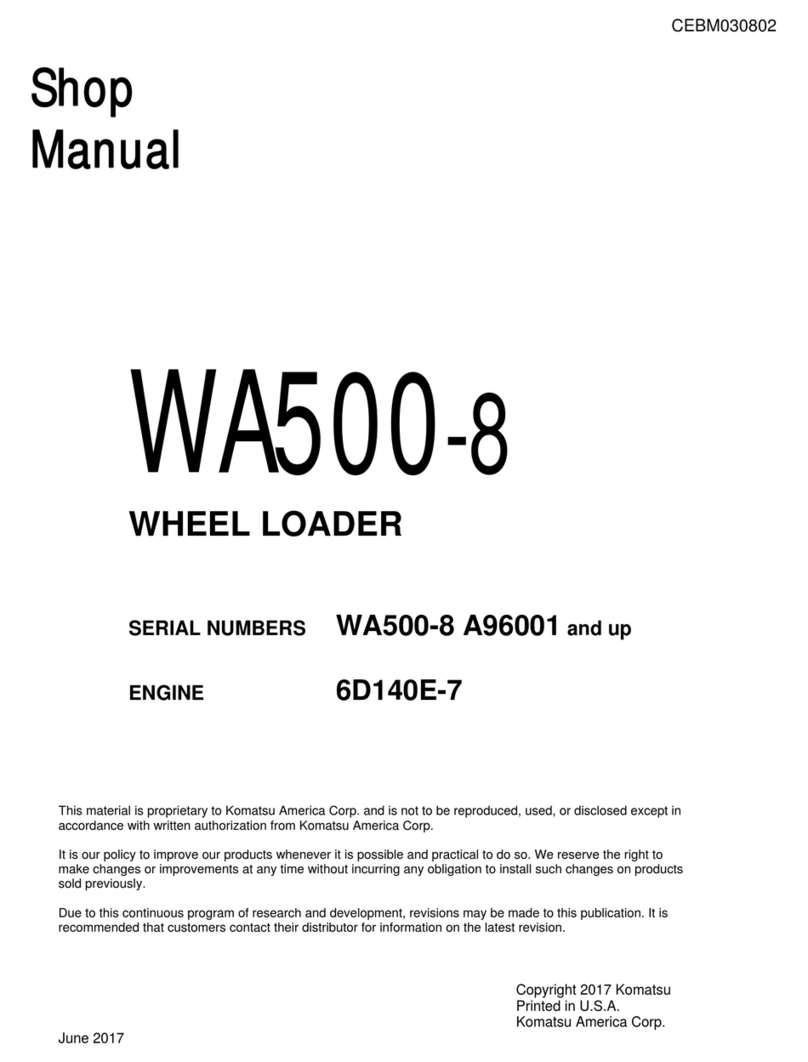 CEBM030802

Shop
Manual

WA500-8

WHEEL LOADER

SERIAL NUMBERS WA500-8 A96001 and up

ENGINE 6D140E-7

This material is proprietary to Komatsu America Corp. and is not to be reproduced, used, or disclosed except in accordance with written authorization from Komatsu America Corp.

It is our policy to improve our products whenever it is possible and practical to do so. We reserve the right to make changes or improvements at any time without incurring any obligation to install such changes on products sold previously.

Due to this continuous program of research and development, revisions may be made to this publication. It is recommended that customers contact their distributor for information on the latest revision.

Copyright 2017 Komatsu
Printed in U.S.A.
Komatsu America Corp.

June 2017